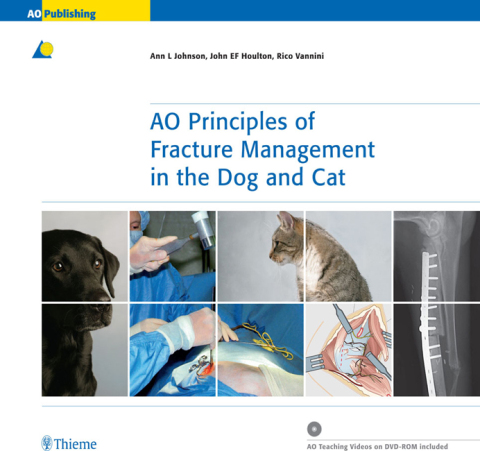 AO Publishing

Ann L Johnson, John EF Houlton, Rico Vannini

AO Principles of Fracture Management in the Dog and Cat

Thieme

AO Teaching Videos on DVD-ROM included